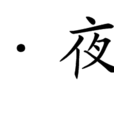 · 夜